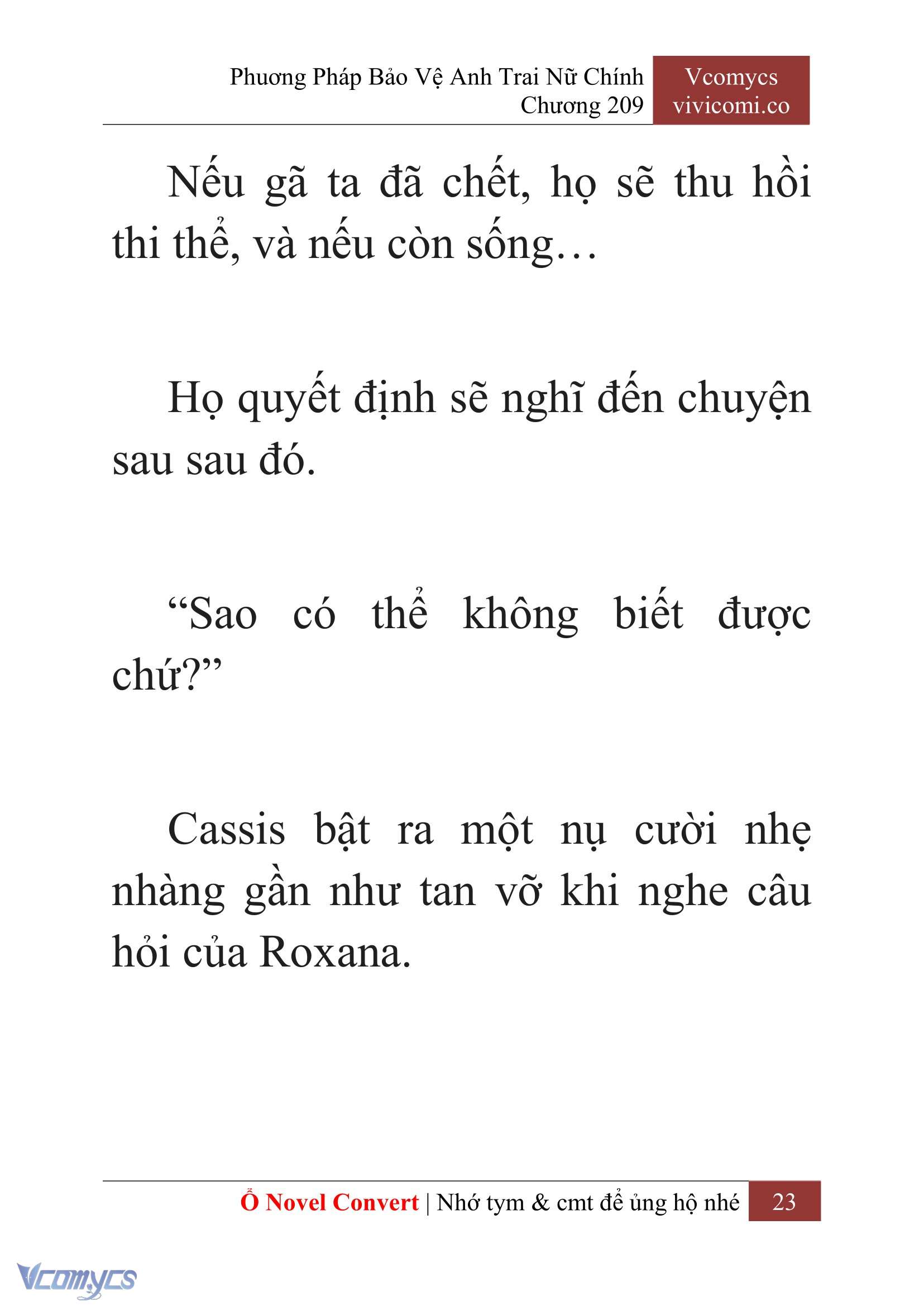 Phương Pháp Bảo Vệ Anh Trai Nữ Chính
Chương 209

Vcomycs
vivicomi.co

Nếu gã ta đã chết, họ sẽ thu hồi thi thể, và nếu còn sống…

Họ quyết định sẽ nghĩ đến chuyện sau sau đó.

“Sao có thể không biết được chứ?”

Cassis bật ra một nụ cười nhẹ nhàng gần như tan vỡ khi nghe câu hỏi của Roxana.

Ổ Novel Convert | Nhớ tym & cmt để ủng hộ nhé 23

Vcomycs